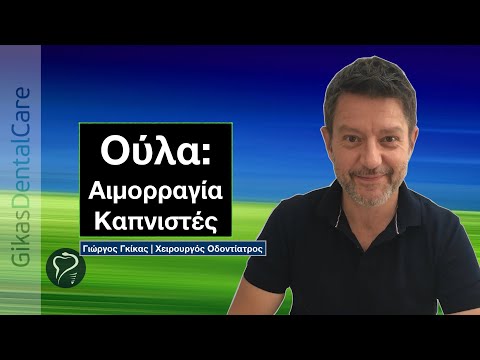 GikasDentalCare

Ούλα:
Αιμορραγία
Καπνιστές

Γιώργος Γκίκας | Χειρουργός Οδοντίατρος